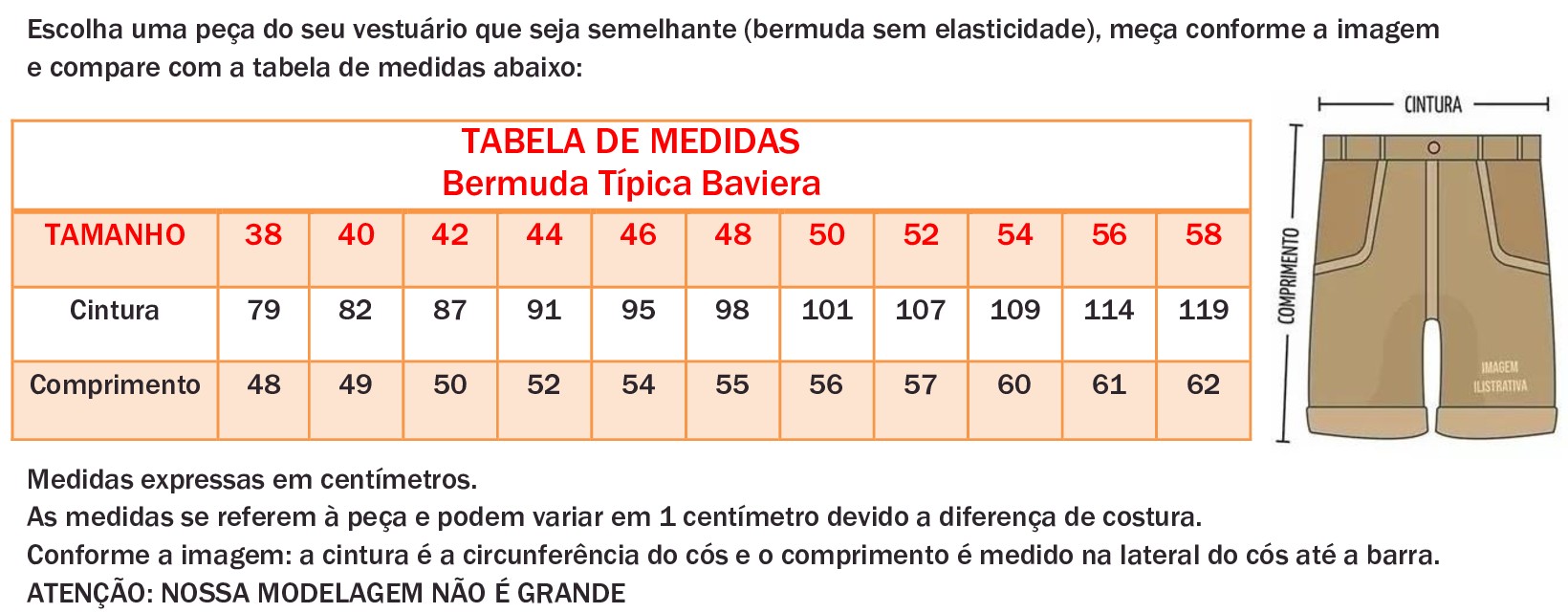 Escolha uma peça do seu vestuário que seja semelhante (bermuda sem elasticidade), meça conforme a imagem e compare com a tabela de medidas abaixo:

TABELA DE MEDIDAS
Bermuda Típica Baviera

| TAMANHO | 38 | 40 | 42 | 44 | 46 | 48 | 50 | 52 | 54 | 56 | 58 |
|---|---|---|---|---|---|---|---|---|---|---|---|
| Cintura | 79 | 82 | 87 | 91 | 95 | 98 | 101 | 107 | 109 | 114 | 119 |
| Comprimento | 48 | 49 | 50 | 52 | 54 | 55 | 56 | 57 | 60 | 61 | 62 |

CINTURA
COMPRIMENTO
IMAGEM ILUSTRATIVA

Medidas expressas em centímetros.
As medidas se referem à peça e podem variar em 1 centímetro devido a diferença de costura.
Conforme a imagem: a cintura é a circunferência do cós e o comprimento é medido na lateral do cós até a barra.
ATENÇÃO: NOSSA MODELAGEM NÃO É GRANDE